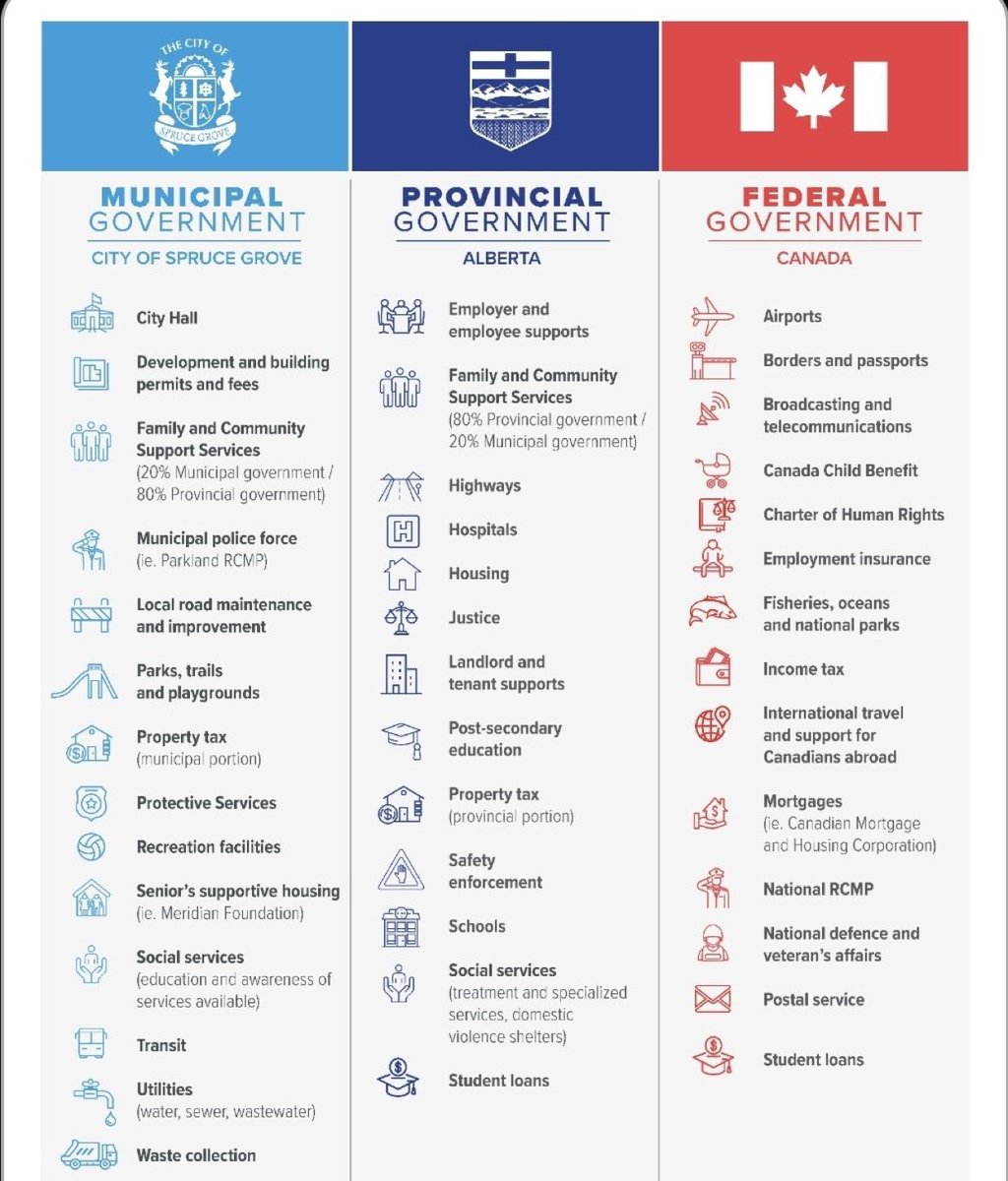 THE CITY OF SPRUCE GROVE

MUNICIPAL GOVERNMENT
CITY OF SPRUCE GROVE

City Hall

Development and building permits and fees

Family and Community Support Services (20% Municipal government / 80% Provincial government)

Municipal police force (ie. Parkland RCMP)

Local road maintenance and improvement

Parks, trails and playgrounds

Property tax (municipal portion)

Protective Services

Recreation facilities

Senior's supportive housing (ie. Meridian Foundation)

Social services (education and awareness of services available)

Transit

Utilities (water, sewer, wastewater)

Waste collection

PROVINCIAL GOVERNMENT
ALBERTA

Employer and employee supports

Family and Community Support Services (80% Provincial government / 20% Municipal government)

Highways

Hospitals

Housing

Justice

Landlord and tenant supports

Post-secondary education

Property tax (provincial portion)

Safety enforcement

Schools

Social services (treatment and specialized services, domestic violence shelters)

Student loans

FEDERAL GOVERNMENT
CANADA

Airports

Borders and passports

Broadcasting and telecommunications

Canada Child Benefit

Charter of Human Rights

Employment insurance

Fisheries, oceans and national parks

Income tax

International travel and support for Canadians abroad

Mortgages (ie. Canadian Mortgage and Housing Corporation)

National RCMP

National defence and veteran's affairs

Postal service

Student loans